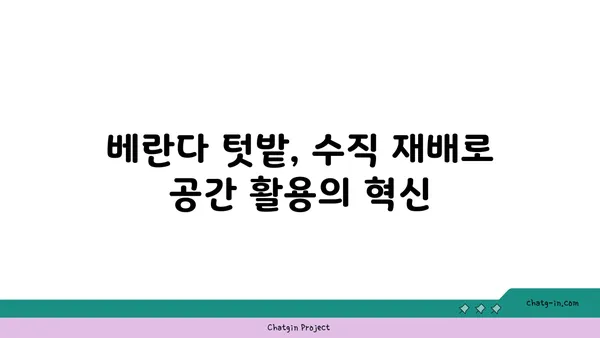 베란다 텃밭, 수직 재배로
공간 활용의 혁신

chatg-in.com

Chatgin Project